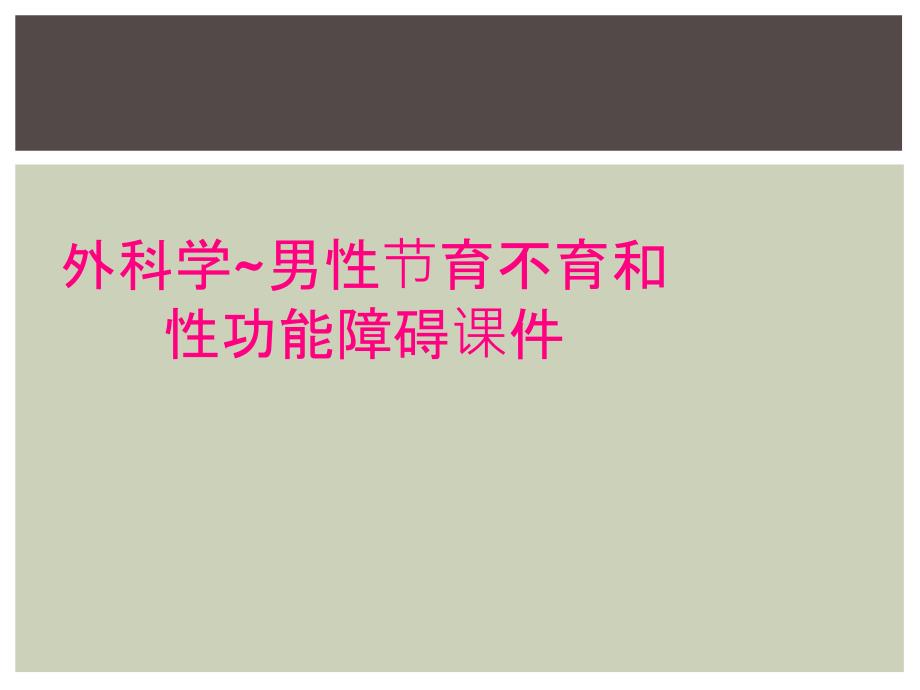 外科学~男性节育不育和性功能障碍课件